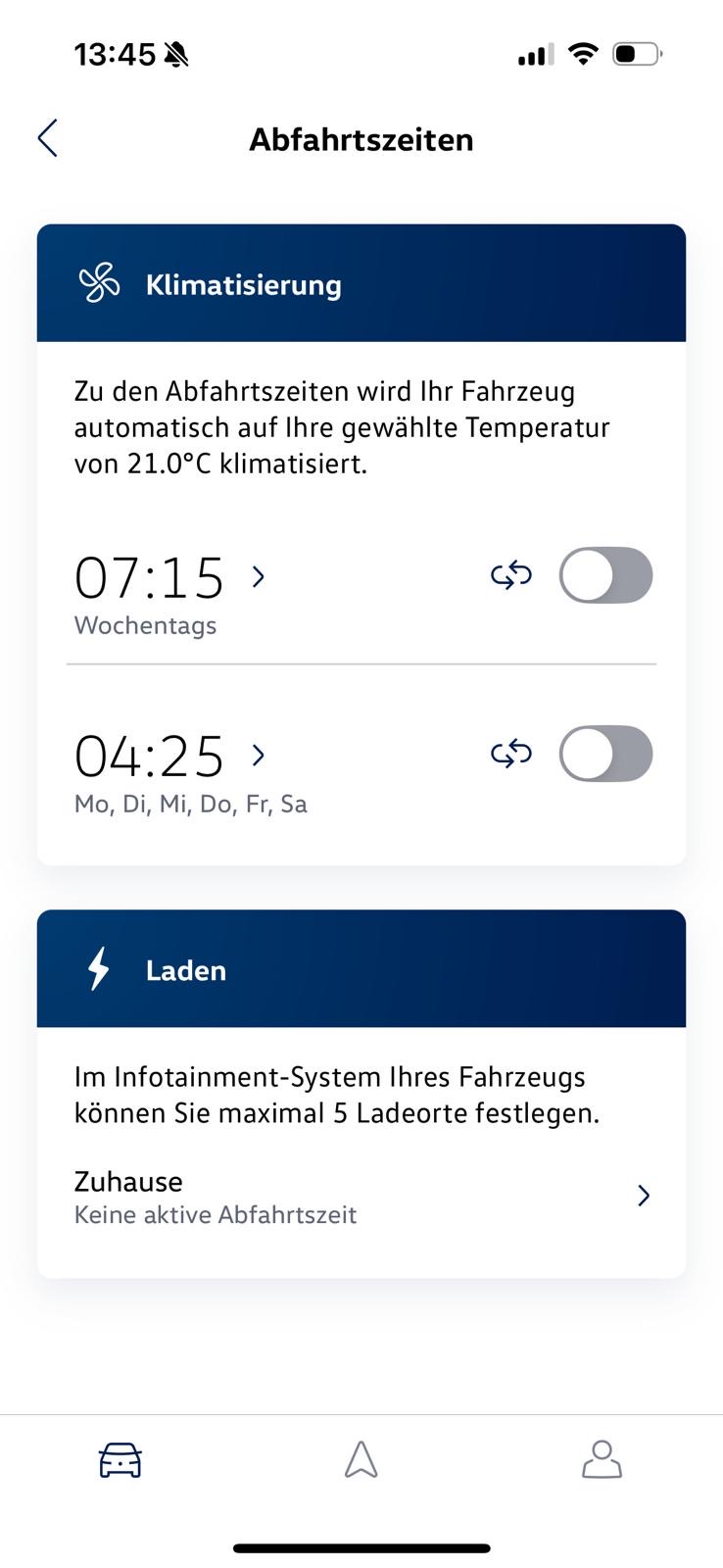 13:45

Abfahrtszeiten

Klimatisierung

Zu den Abfahrtszeiten wird Ihr Fahrzeug automatisch auf Ihre gewählte Temperatur von 21.0°C klimatisiert.

07:15
Wochentags

04:25
Mo, Di, Mi, Do, Fr, Sa

Laden

Im Infotainment-System Ihres Fahrzeugs können Sie maximal 5 Ladeorte festlegen.

Zuhause
Keine aktive Abfahrtszeit